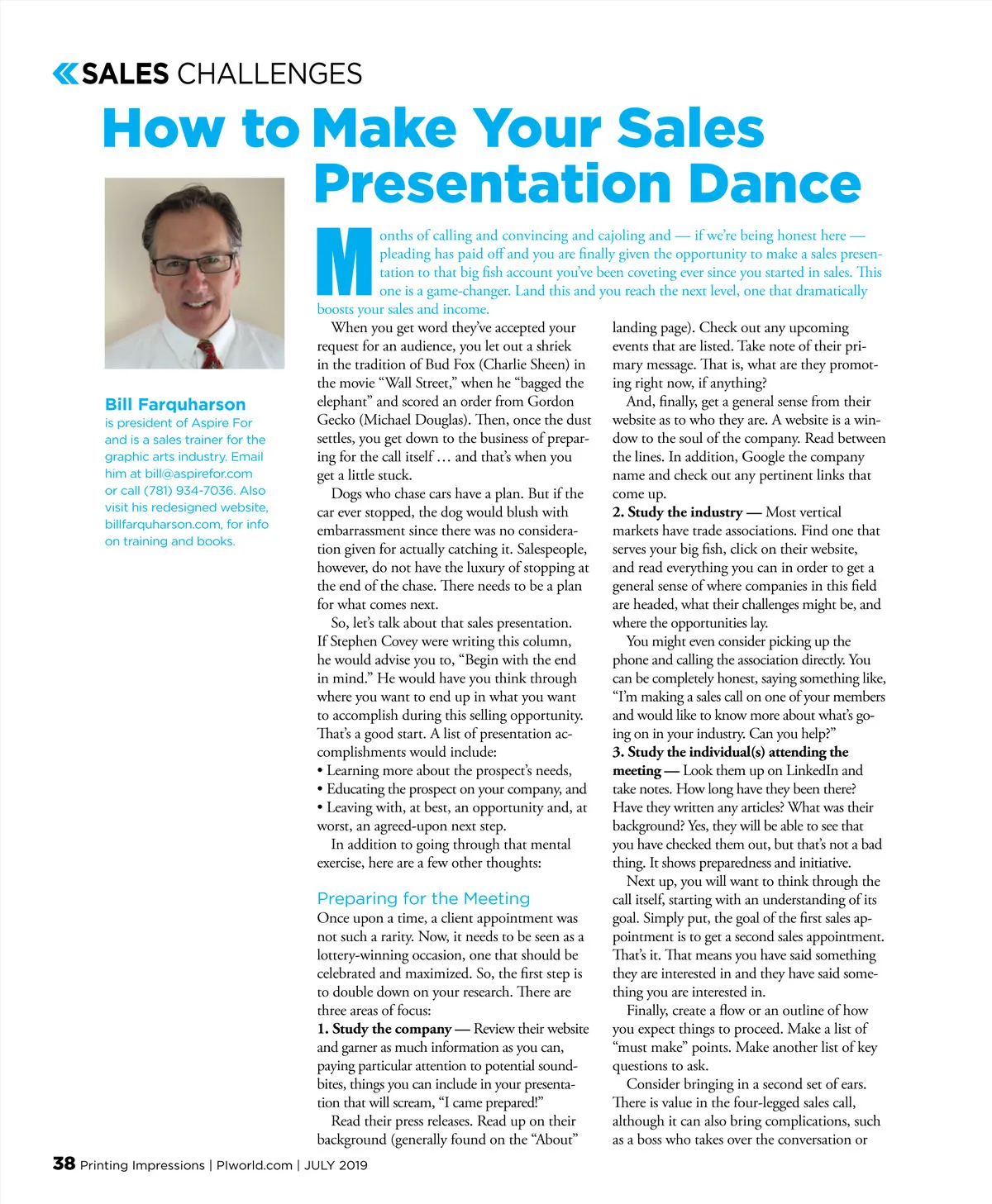 SALES CHALLENGES

How to Make Your Sales Presentation Dance

Bill Farquharson
is president of Aspire For and is a sales trainer for the graphic arts industry. Email him at bill@aspirefor.com or call (781) 934-7036. Also visit his redesigned website, billfarquharson.com, for info on training and books.

Months of calling and convincing and cajoling and — if we're being honest here — pleading has paid off and you are finally given the opportunity to make a sales presentation to that big fish account you've been coveting ever since you started in sales. This one is a game-changer. Land this and you reach the next level, one that dramatically boosts your sales and income.

When you get word they've accepted your request for an audience, you let out a shriek in the tradition of Bud Fox (Charlie Sheen) in the movie "Wall Street," when he "bagged the elephant" and scored an order from Gordon Gecko (Michael Douglas). Then, once the dust settles, you get down to the business of preparing for the call itself … and that's when you get a little stuck.

Dogs who chase cars have a plan. But if the car ever stopped, the dog would blush with embarrassment since there was no consideration given for actually catching it. Salespeople, however, do not have the luxury of stopping at the end of the chase. There needs to be a plan for what comes next.

So, let's talk about that sales presentation. If Stephen Covey were writing this column, he would advise you to, "Begin with the end in mind." He would have you think through where you want to end up in what you want to accomplish during this selling opportunity. That's a good start. A list of presentation accomplishments would include:
• Learning more about the prospect's needs,
• Educating the prospect on your company, and
• Leaving with, at best, an opportunity and, at worst, an agreed-upon next step.

In addition to going through that mental exercise, here are a few other thoughts:

Preparing for the Meeting
Once upon a time, a client appointment was not such a rarity. Now, it needs to be seen as a lottery-winning occasion, one that should be celebrated and maximized. So, the first step is to double down on your research. There are three areas of focus:
1. Study the company — Review their website and garner as much information as you can, paying particular attention to potential soundbites, things you can include in your presentation that will scream, "I came prepared!"

Read their press releases. Read up on their background (generally found on the "About" landing page). Check out any upcoming events that are listed. Take note of their primary message. That is, what are they promoting right now, if anything?

And, finally, get a general sense from their website as to who they are. A website is a window to the soul of the company. Read between the lines. In addition, Google the company name and check out any pertinent links that come up.
2. Study the industry — Most vertical markets have trade associations. Find one that serves your big fish, click on their website, and read everything you can in order to get a general sense of where companies in this field are headed, what their challenges might be, and where the opportunities lay.

You might even consider picking up the phone and calling the association directly. You can be completely honest, saying something like, "I'm making a sales call on one of your members and would like to know more about what's going on in your industry. Can you help?"
3. Study the individual(s) attending the meeting — Look them up on LinkedIn and take notes. How long have they been there? Have they written any articles? What was their background? Yes, they will be able to see that you have checked them out, but that's not a bad thing. It shows preparedness and initiative.

Next up, you will want to think through the call itself, starting with an understanding of its goal. Simply put, the goal of the first sales appointment is to get a second sales appointment. That's it. That means you have said something they are interested in and they have said something you are interested in.

Finally, create a flow or an outline of how you expect things to proceed. Make a list of "must make" points. Make another list of key questions to ask.

Consider bringing in a second set of ears. There is value in the four-legged sales call, although it can also bring complications, such as a boss who takes over the conversation or

38 Printing Impressions | PIworld.com | JULY 2019